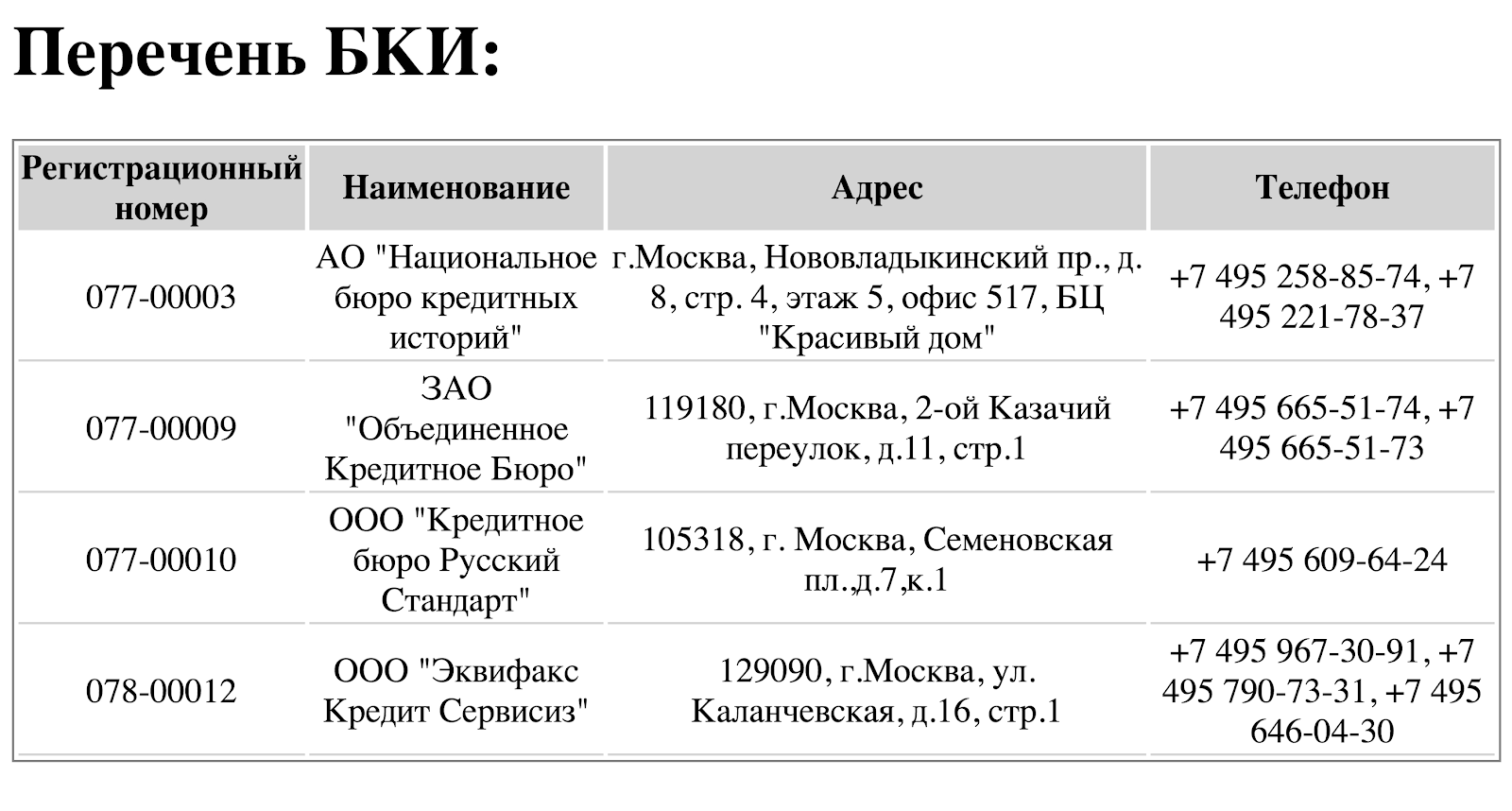 Перечень БКИ:

| Регистрационный номер | Наименование | Адрес | Телефон |
|---|---|---|---|
| 077-00003 | АО "Национальное бюро кредитных историй" | г.Москва, Нововладыкинский пр., д. 8, стр. 4, этаж 5, офис 517, БЦ "Красивый дом" | +7 495 258-85-74, +7 495 221-78-37 |
| 077-00009 | ЗАО "Объединенное Кредитное Бюро" | 119180, г.Москва, 2-ой Казачий переулок, д.11, стр.1 | +7 495 665-51-74, +7 495 665-51-73 |
| 077-00010 | ООО "Кредитное бюро Русский Стандарт" | 105318, г. Москва, Семеновская пл.,д.7,к.1 | +7 495 609-64-24 |
| 078-00012 | ООО "Эквифакс Кредит Сервисиз" | 129090, г.Москва, ул. Каланчевская, д.16, стр.1 | +7 495 967-30-91, +7 495 790-73-31, +7 495 646-04-30 |